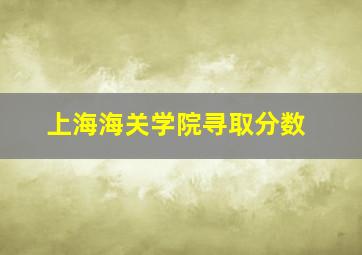 上海海关学院寻取分数